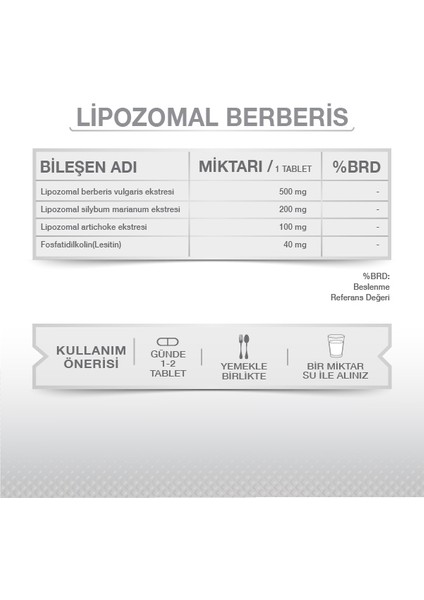 LİPOZOMAL BERBERİS

| BİLEŞEN ADI | MİKTARI / 1 TABLET | %BRD |
|---|---|---|
| Lipozomal berberis vulgaris ekstresi | 500 mg | - |
| Lipozomal silybum marianum ekstresi | 200 mg | - |
| Lipozomal artichoke ekstresi | 100 mg | - |
| Fosfatidilkolin(Lesitin) | 40 mg | - |

%BRD: Beslenme Referans Değeri

KULLANIM ÖNERİSİ

GÜNDE 1-2 TABLET

YEMEKLE BİRLİKTE

BİR MİKTAR SU İLE ALINIZ